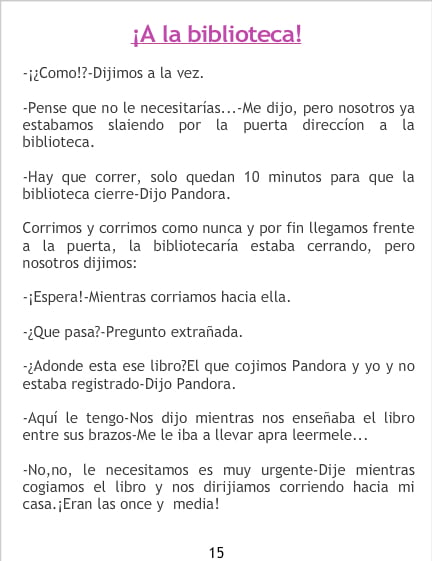 ¡A la biblioteca!

-¡¿Como!?-Dijimos a la vez.

-Pense que no le necesitarías...-Me dijo, pero nosotros ya estabamos slaiendo por la puerta direccíon a la biblioteca.

-Hay que correr, solo quedan 10 minutos para que la biblioteca cierre-Dijo Pandora.

Corrimos y corrimos como nunca y por fin llegamos frente a la puerta, la bibliotecaría estaba cerrando, pero nosotros dijimos:

-¡Espera!-Mientras corriamos hacia ella.

-¿Que pasa?-Pregunto extrañada.

-¿Adonde esta ese libro?El que cojimos Pandora y yo y no estaba registrado-Dijo Pandora.

-Aquí le tengo-Nos dijo mientras nos enseñaba el libro entre sus brazos-Me le iba a llevar apra leermele...

-No,no, le necesitamos es muy urgente-Dije mientras cogiamos el libro y nos dirijiamos corriendo hacia mi casa.¡Eran las once y media!

15